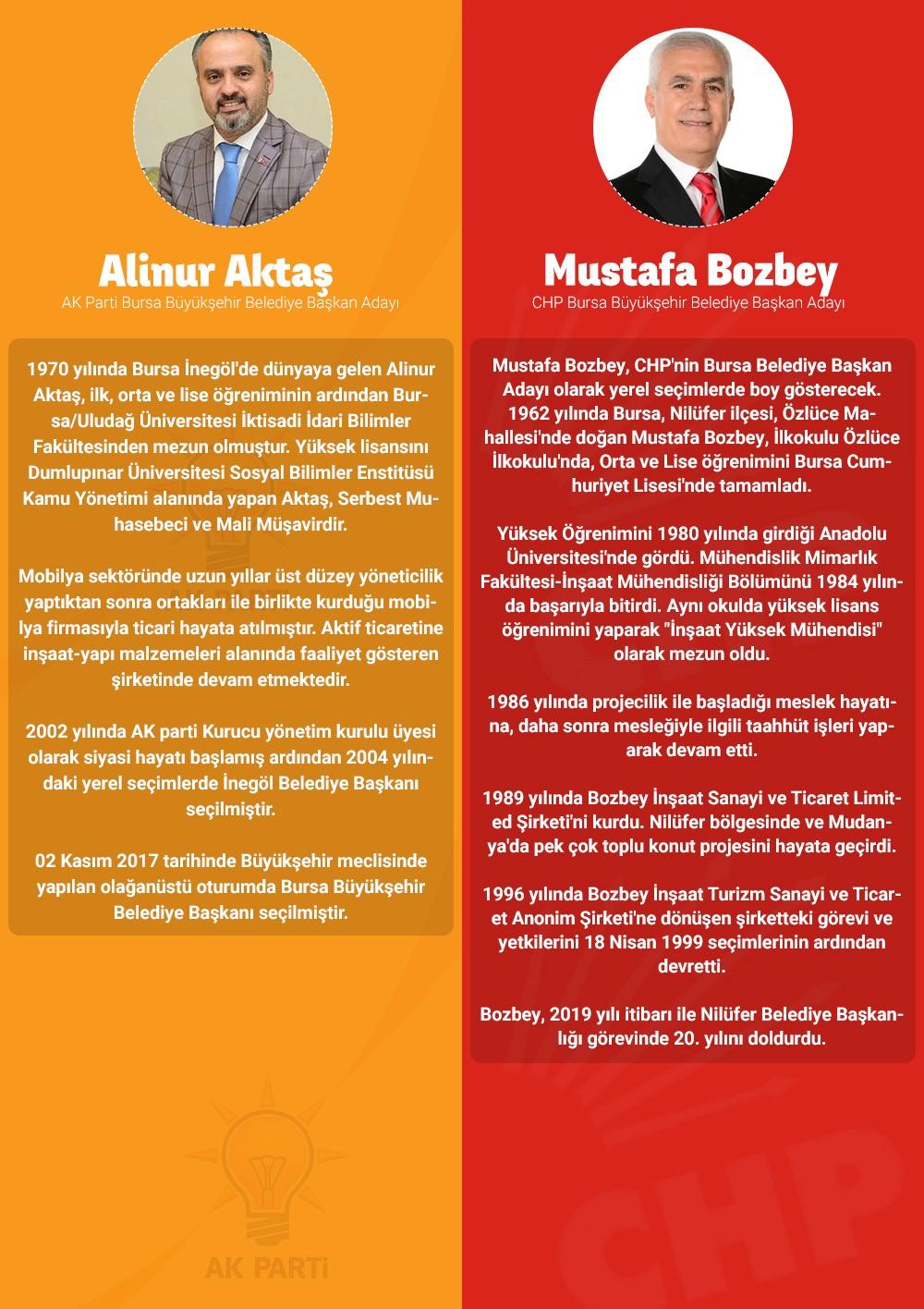 Alinur Aktaş
AK Parti Bursa Büyükşehir Belediye Başkan Adayı

1970 yılında Bursa İnegöl'de dünyaya gelen Alinur Aktaş, ilk, orta ve lise öğreniminin ardından Bursa/Uludağ Üniversitesi İktisadi İdari Bilimler Fakültesinden mezun olmuştur. Yüksek lisansını Dumlupınar Üniversitesi Sosyal Bilimler Enstitüsü Kamu Yönetimi alanında yapan Aktaş, Serbest Muhasebeci ve Mali Müşavirdir.

Mobilya sektöründe uzun yıllar üst düzey yöneticilik yaptıktan sonra ortakları ile birlikte kurduğu mobilya firmasıyla ticari hayata atılmıştır. Aktif ticaretine inşaat-yapı malzemeleri alanında faaliyet gösteren şirketinde devam etmektedir.

2002 yılında AK parti Kurucu yönetim kurulu üyesi olarak siyasi hayatı başlamış ardından 2004 yılındaki yerel seçimlerde İnegöl Belediye Başkanı seçilmiştir.

02 Kasım 2017 tarihinde Büyükşehir meclisinde yapılan olağanüstü oturumda Bursa Büyükşehir Belediye Başkanı seçilmiştir.

AK PARTİ

Mustafa Bozbey
CHP Bursa Büyükşehir Belediye Başkan Adayı

Mustafa Bozbey, CHP'nin Bursa Belediye Başkan Adayı olarak yerel seçimlerde boy gösterecek. 1962 yılında Bursa, Nilüfer ilçesi, Özlüce Mahallesi'nde doğan Mustafa Bozbey, İlkokulu Özlüce İlkokulu'nda, Orta ve Lise öğrenimini Bursa Cumhuriyet Lisesi'nde tamamladı.

Yüksek Öğrenimini 1980 yılında girdiği Anadolu Üniversitesi'nde gördü. Mühendislik Mimarlık Fakültesi-İnşaat Mühendisliği Bölümünü 1984 yılında başarıyla bitirdi. Aynı okulda yüksek lisans öğrenimini yaparak "İnşaat Yüksek Mühendisi" olarak mezun oldu.

1986 yılında projecilik ile başladığı meslek hayatına, daha sonra mesleğiyle ilgili taahhüt işleri yaparak devam etti.

1989 yılında Bozbey İnşaat Sanayi ve Ticaret Limited Şirketi'ni kurdu. Nilüfer bölgesinde ve Mudanya'da pek çok toplu konut projesini hayata geçirdi.

1996 yılında Bozbey İnşaat Turizm Sanayi ve Ticaret Anonim Şirketi'ne dönüşen şirketteki görevi ve yetkilerini 18 Nisan 1999 seçimlerinin ardından devretti.

Bozbey, 2019 yılı itibarı ile Nilüfer Belediye Başkanlığı görevinde 20. yılını doldurdu.

CHP